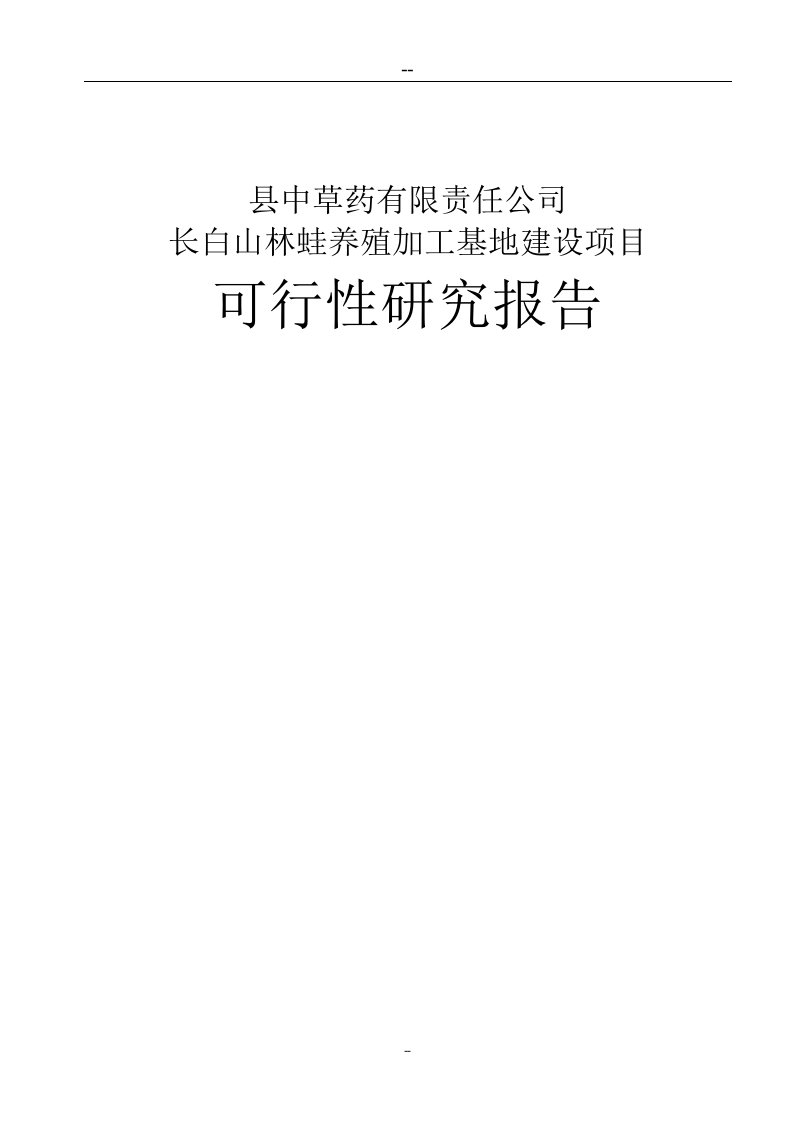 --

县中草药有限责任公司
长白山林蛙养殖加工基地建设项目

可行性研究报告

-